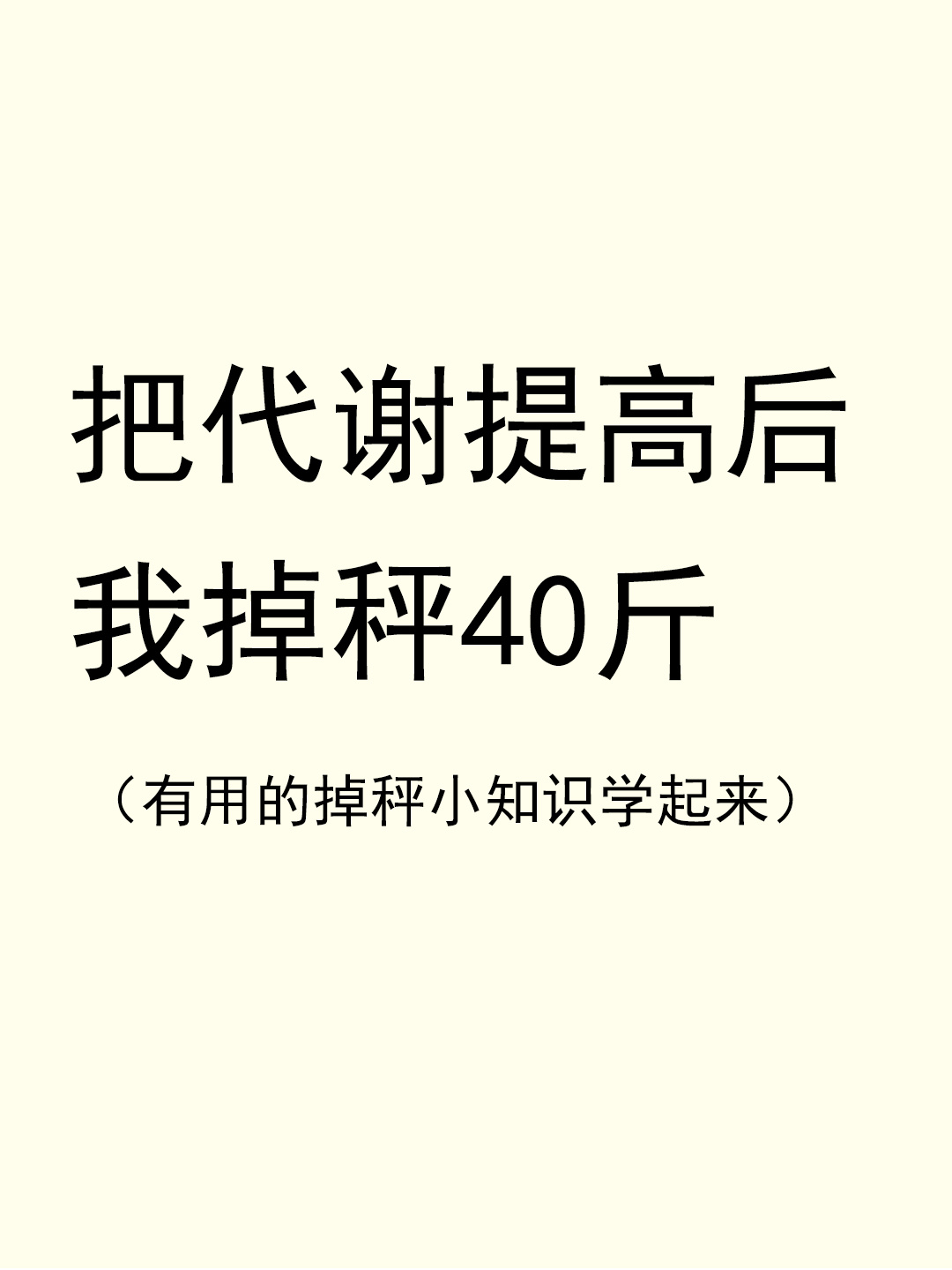 把代谢提高后
我掉秤40斤

（有用的掉秤小知识学起来）